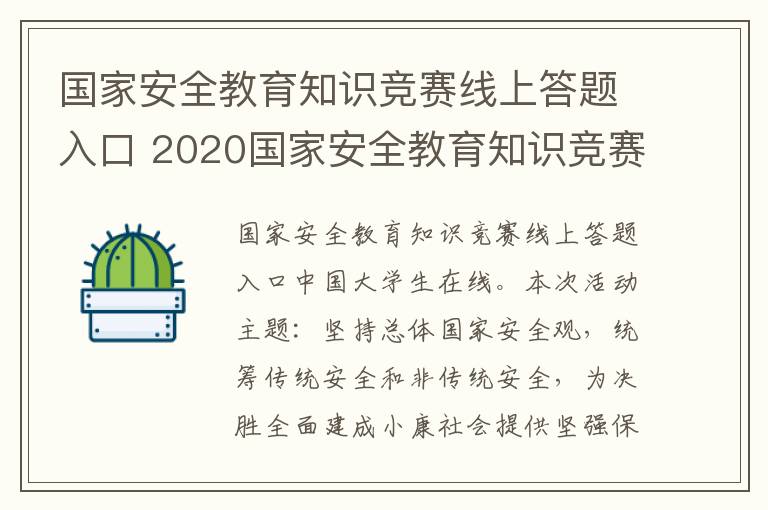 国家安全教育知识竞赛线上答题入口 2020国家安全教育知识竞赛

国家安全教育知识竞赛线上答题入口中国大学生在线。本次活动主题：坚持总体国家安全观，统筹传统安全和非传统安全，为决胜全面建成小康社会提供坚强保